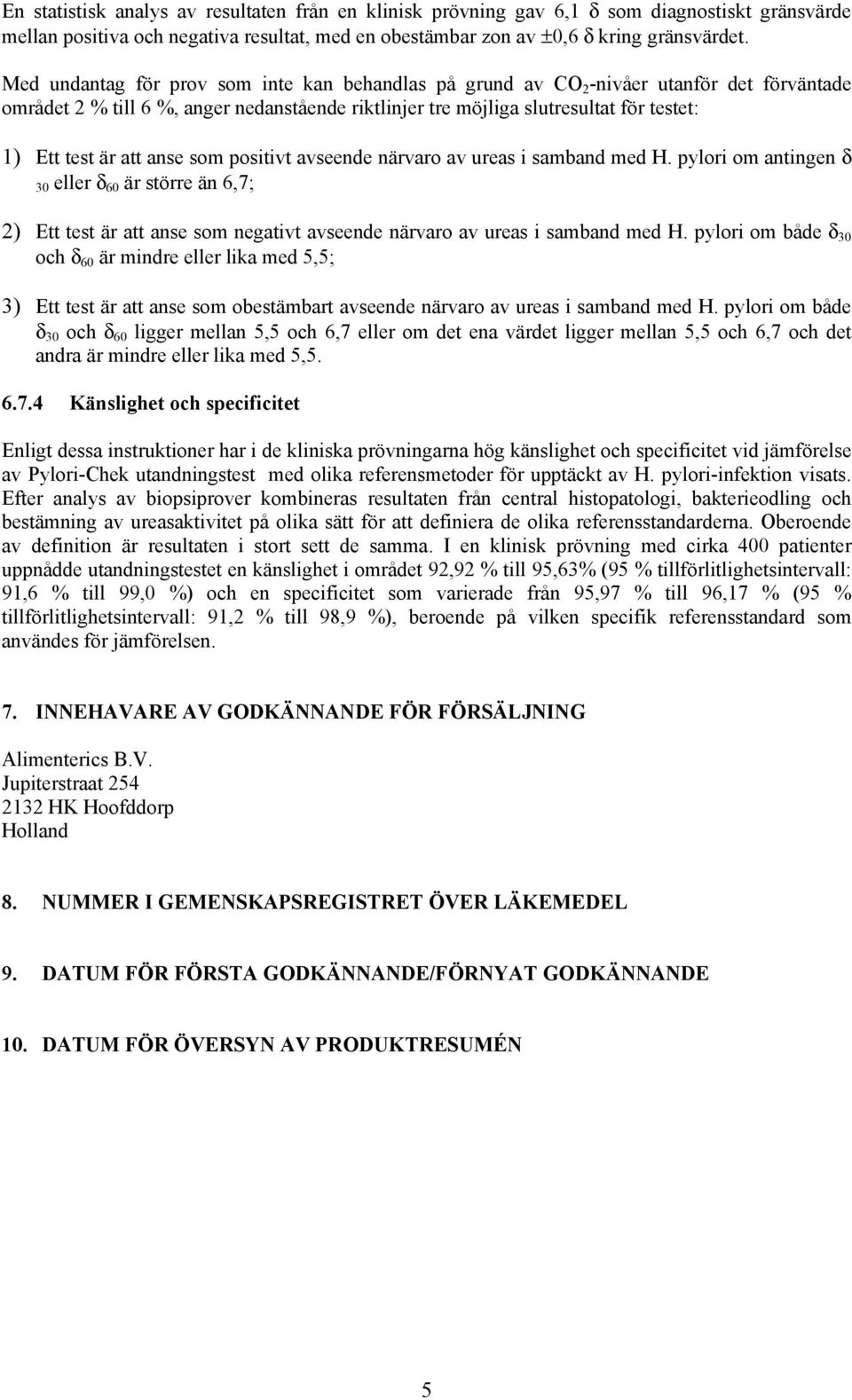 En statistisk analys av resultaten från en klinisk prövning gav 6,1 $\delta$ som diagnostiskt gränsvärde mellan positiva och negativa resultat, med en obestämbar zon av $\pm$0,6 $\delta$ kring gränsvärdet.

Med undantag för prov som inte kan behandlas på grund av $CO_2$-nivåer utanför det förväntade området 2 % till 6 %, anger nedanstående riktlinjer tre möjliga slutresultat för testet:

1) Ett test är att anse som positivt avseende närvaro av ureas i samband med H. pylori om antingen $\delta_{30}$ eller $\delta_{60}$ är större än 6,7;

2) Ett test är att anse som negativt avseende närvaro av ureas i samband med H. pylori om både $\delta_{30}$ och $\delta_{60}$ är mindre eller lika med 5,5;

3) Ett test är att anse som obestämbart avseende närvaro av ureas i samband med H. pylori om både $\delta_{30}$ och $\delta_{60}$ ligger mellan 5,5 och 6,7 eller om det ena värdet ligger mellan 5,5 och 6,7 och det andra är mindre eller lika med 5,5.

6.7.4 Känslighet och specificitet

Enligt dessa instruktioner har i de kliniska prövningarna hög känslighet och specificitet vid jämförelse av Pylori-Chek utandningstest med olika referensmetoder för upptäckt av H. pylori-infektion visats. Efter analys av biopsiprover kombineras resultaten från central histopatologi, bakterieodling och bestämning av ureasaktivitet på olika sätt för att definiera de olika referensstandarderna. Oberoende av definition är resultaten i stort sett de samma. I en klinisk prövning med cirka 400 patienter uppnådde utandningstestet en känslighet i området 92,92 % till 95,63% (95 % tillförlitlighetsintervall: 91,6 % till 99,0 %) och en specificitet som varierade från 95,97 % till 96,17 % (95 % tillförlitlighetsintervall: 91,2 % till 98,9 %), beroende på vilken specifik referensstandard som användes för jämförelsen.

7. INNEHAVARE AV GODKÄNNANDE FÖR FÖRSÄLJNING

Alimenterics B.V.
Jupiterstraat 254
2132 HK Hoofddorp
Holland

8. NUMMER I GEMENSKAPSREGISTRET ÖVER LÄKEMEDEL

9. DATUM FÖR FÖRSTA GODKÄNNANDE/FÖRNYAT GODKÄNNANDE

10. DATUM FÖR ÖVERSYN AV PRODUKTRESUMÉN

5